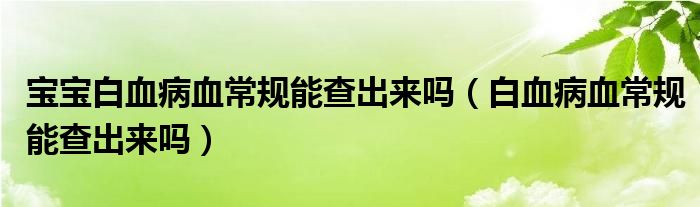 宝宝白血病血常规能查出来吗（白血病血常规能查出来吗）